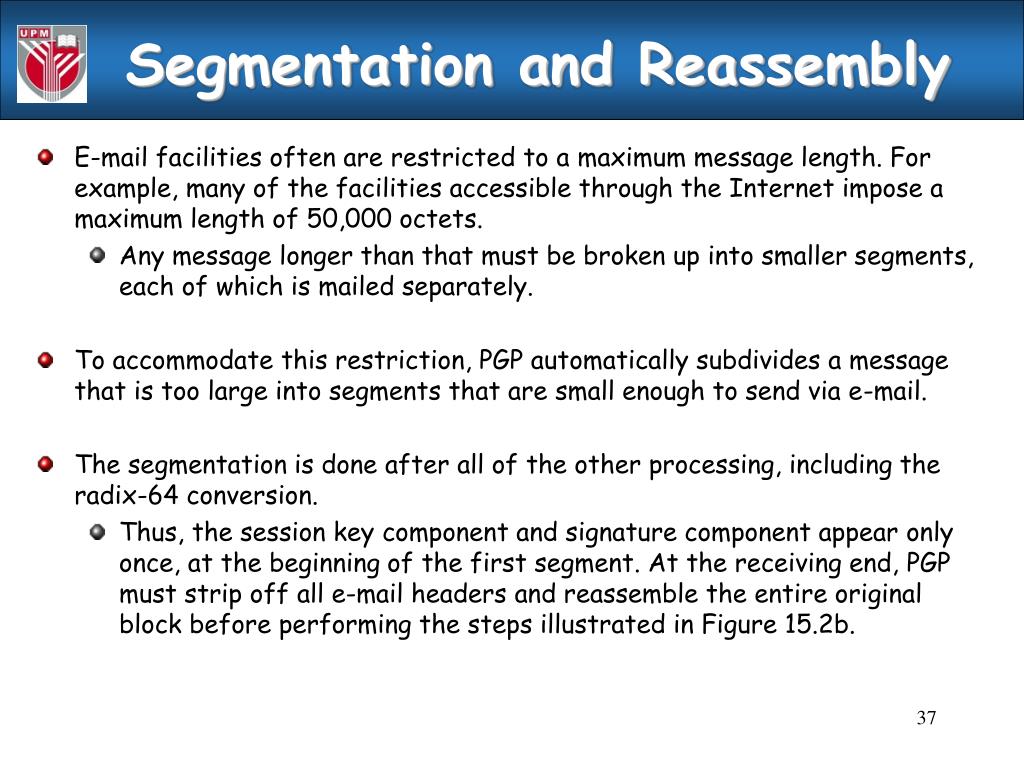 UPM

Segmentation and Reassembly

E-mail facilities often are restricted to a maximum message length. For example, many of the facilities accessible through the Internet impose a maximum length of 50,000 octets.

Any message longer than that must be broken up into smaller segments, each of which is mailed separately.

To accommodate this restriction, PGP automatically subdivides a message that is too large into segments that are small enough to send via e-mail.

The segmentation is done after all of the other processing, including the radix-64 conversion.

Thus, the session key component and signature component appear only once, at the beginning of the first segment. At the receiving end, PGP must strip off all e-mail headers and reassemble the entire original block before performing the steps illustrated in Figure 15.2b.

37